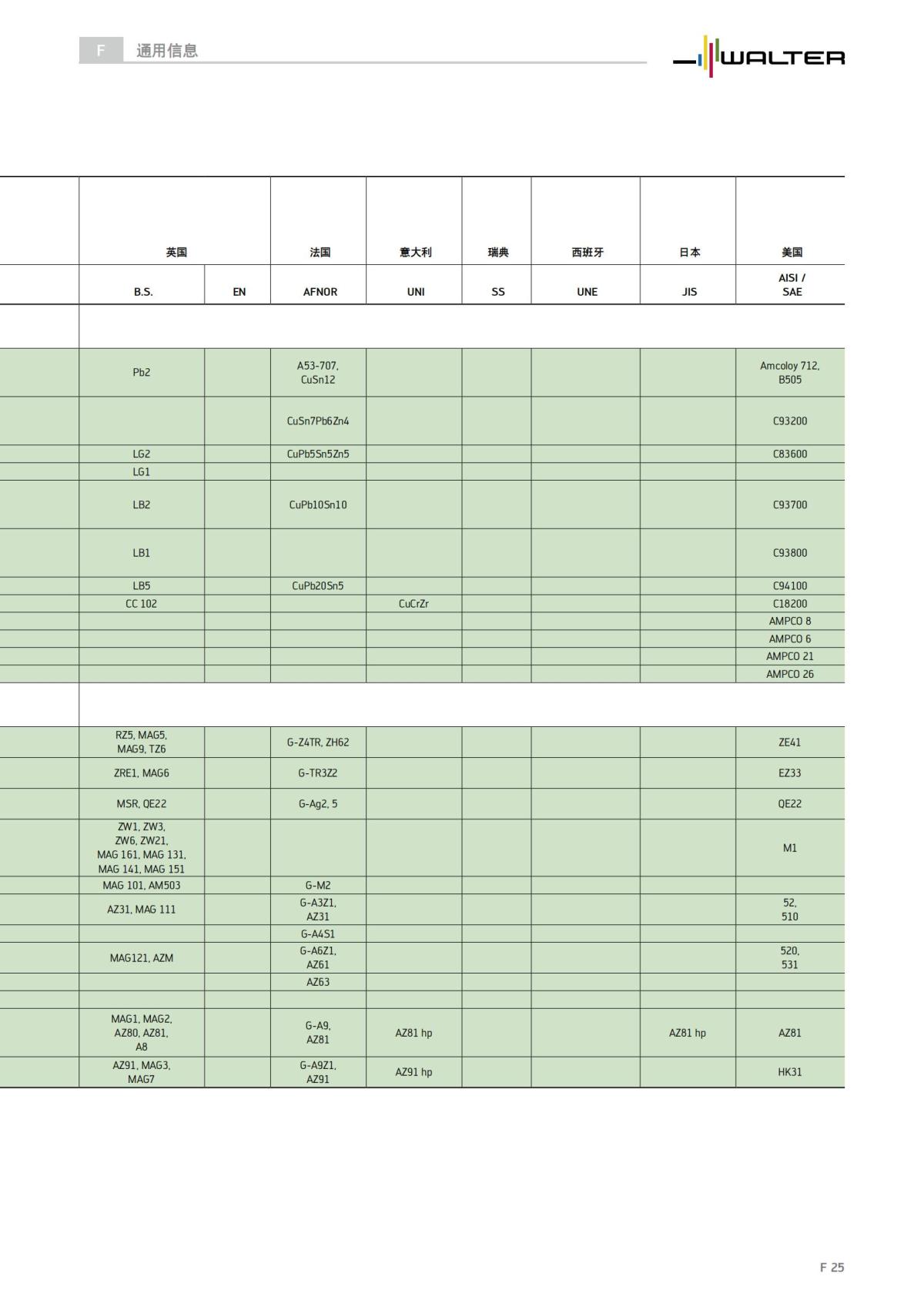 F 通用信息

WALTER

| 英国 | | 法国 | 意大利 | 瑞典 | 西班牙 | 日本 | 美国 |
|---|---|---|---|---|---|---|---|
| B.S. | EN | AFNOR | UNI | SS | UNE | JIS | AISI / SAE |
| | | | | | | | |
| Pb2 | | A53-707, CuSn12 | | | | | Amcoloy 712, B505 |
| | | CuSn7Pb6Zn4 | | | | | C93200 |
| LG2 | | CuPb5Sn5Zn5 | | | | | C83600 |
| LG1 | | | | | | | |
| LB2 | | CuPb10Sn10 | | | | | C93700 |
| LB1 | | | | | | | C93800 |
| LB5 | | CuPb20Sn5 | | | | | C94100 |
| CC 102 | | | CuCrZr | | | | C18200 |
| | | | | | | | AMPCO 8 |
| | | | | | | | AMPCO 6 |
| | | | | | | | AMPCO 21 |
| | | | | | | | AMPCO 26 |
| | | | | | | | |
| RZ5, MAG5, MAG9, TZ6 | | G-Z4TR, ZH62 | | | | | ZE41 |
| ZRE1, MAG6 | | G-TR3Z2 | | | | | EZ33 |
| MSR, QE22 | | G-Ag2, 5 | | | | | QE22 |
| ZW1, ZW3, ZW6, ZW21, MAG 161, MAG 131, MAG 141, MAG 151 | | | | | | | M1 |
| MAG 101, AM503 | | G-M2 | | | | | |
| AZ31, MAG 111 | | G-A3Z1, AZ31 | | | | | 52, 510 |
| | | G-A4S1 | | | | | |
| MAG121, AZM | | G-A6Z1, AZ61 | | | | | 520, 531 |
| | | AZ63 | | | | | |
| | | | | | | | |
| MAG1, MAG2, AZ80, AZ81, A8 | | G-A9, AZ81 | AZ81 hp | | | AZ81 hp | AZ81 |
| AZ91, MAG3, MAG7 | | G-A9Z1, AZ91 | AZ91 hp | | | | HK31 |

F 25